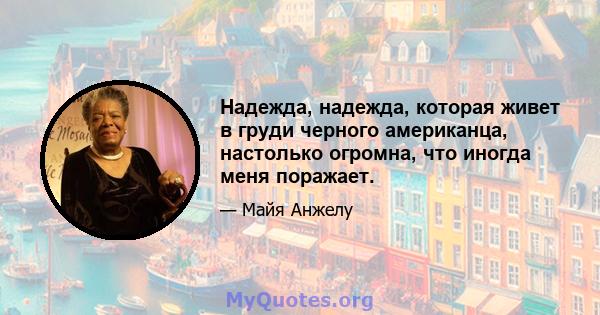 Надежда, надежда, которая живет в груди черного американца, настолько огромна, что иногда меня поражает.

— Майя Анжелу

MyQuotes.org